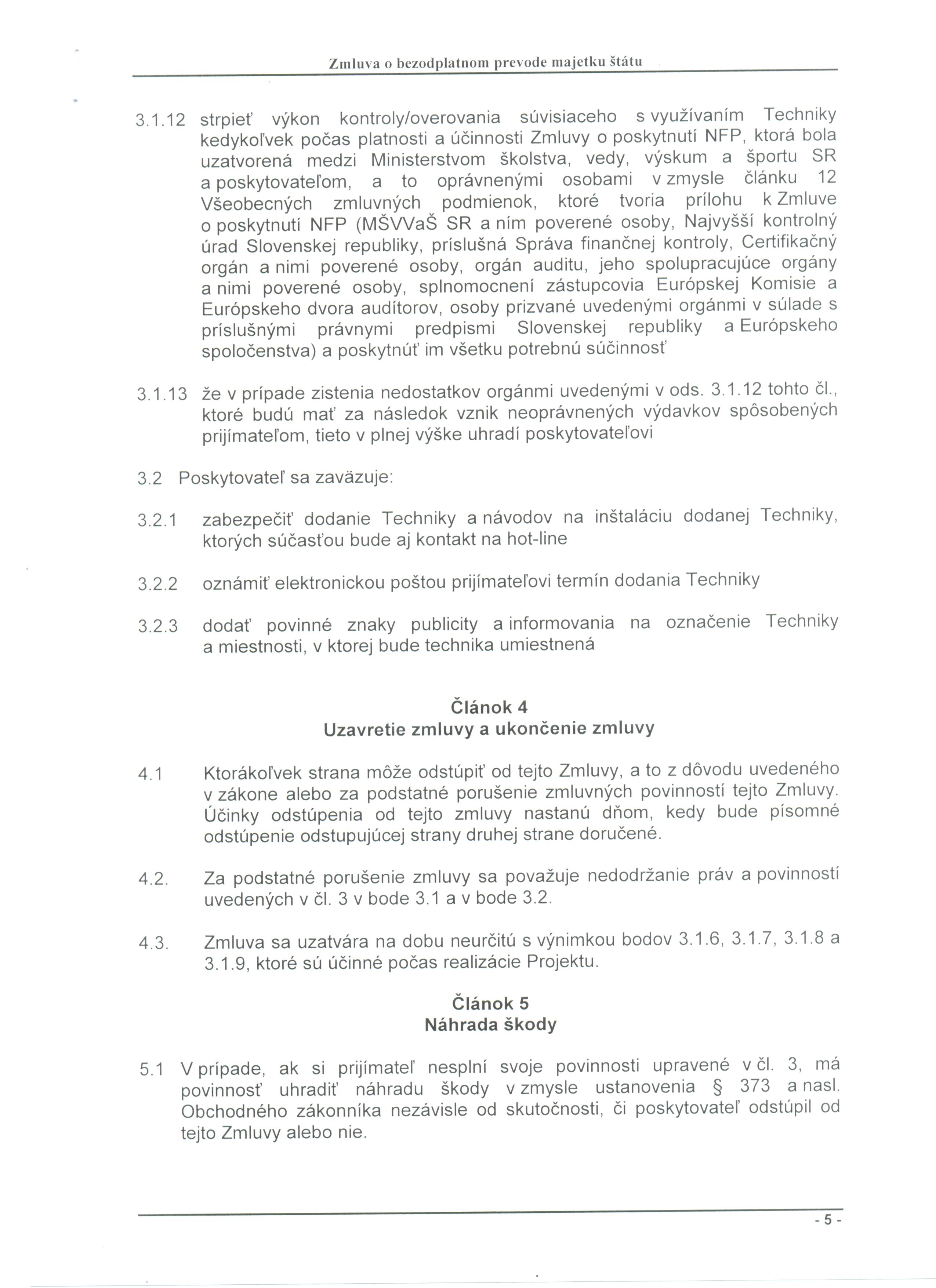 Zmluva o bezodplatnom prevode majetku štátu

3.1.12 strpieť výkon kontroly/overovania súvisiaceho s využívaním Techniky kedykoľvek počas platnosti a účinnosti Zmluvy o poskytnutí NFP, ktorá bola uzatvorená medzi Ministerstvom školstva, vedy, výskum a športu SR a poskytovateľom, a to oprávnenými osobami v zmysle článku 12 Všeobecných zmluvných podmienok, ktoré tvoria prílohu k Zmluve o poskytnutí NFP (MŠVVaŠ SR a ním poverené osoby, Najvyšší kontrolný úrad Slovenskej republiky, príslušná Správa finančnej kontroly, Certifikačný orgán a nimi poverené osoby, orgán auditu, jeho spolupracujúce orgány a nimi poverené osoby, splnomocnení zástupcovia Európskej Komisie a Európskeho dvora audítorov, osoby prizvané uvedenými orgánmi v súlade s príslušnými právnymi predpismi Slovenskej republiky a Európskeho spoločenstva) a poskytnúť im všetku potrebnú súčinnosť

3.1.13 že v prípade zistenia nedostatkov orgánmi uvedenými v ods. 3.1.12 tohto čl., ktoré budú mať za následok vznik neoprávnených výdavkov spôsobených prijímateľom, tieto v plnej výške uhradí poskytovateľovi

3.2 Poskytovateľ sa zaväzuje:

3.2.1 zabezpečiť dodanie Techniky a návodov na inštaláciu dodanej Techniky, ktorých súčasťou bude aj kontakt na hot-line

3.2.2 oznámiť elektronickou poštou prijímateľovi termín dodania Techniky

3.2.3 dodať povinné znaky publicity a informovania na označenie Techniky a miestnosti, v ktorej bude technika umiestnená

Článok 4
Uzavretie zmluvy a ukončenie zmluvy

4.1 Ktorákoľvek strana môže odstúpiť od tejto Zmluvy, a to z dôvodu uvedeného v zákone alebo za podstatné porušenie zmluvných povinností tejto Zmluvy. Účinky odstúpenia od tejto zmluvy nastanú dňom, kedy bude písomné odstúpenie odstupujúcej strany druhej strane doručené.

4.2. Za podstatné porušenie zmluvy sa považuje nedodržanie práv a povinností uvedených v čl. 3 v bode 3.1 a v bode 3.2.

4.3. Zmluva sa uzatvára na dobu neurčitú s výnimkou bodov 3.1.6, 3.1.7, 3.1.8 a 3.1.9, ktoré sú účinné počas realizácie Projektu.

Článok 5
Náhrada škody

5.1 V prípade, ak si prijímateľ nesplní svoje povinnosti upravené v čl. 3, má povinnosť uhradiť náhradu škody v zmysle ustanovenia § 373 a nasl. Obchodného zákonníka nezávisle od skutočnosti, či poskytovateľ odstúpil od tejto Zmluvy alebo nie.

- 5 -